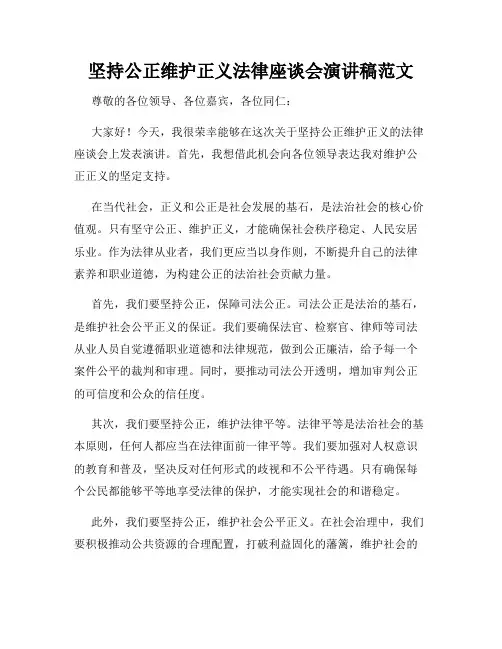 坚持公正维护正义法律座谈会演讲稿范文

尊敬的各位领导、各位嘉宾，各位同仁：

大家好！今天，我很荣幸能够在这次关于坚持公正维护正义的法律座谈会上发表演讲。首先，我想借此机会向各位领导表达我对维护公正正义的坚定支持。

在当代社会，正义和公正是社会发展的基石，是法治社会的核心价值观。只有坚守公正、维护正义，才能确保社会秩序稳定、人民安居乐业。作为法律从业者，我们更应当以身作则，不断提升自己的法律素养和职业道德，为构建公正的法治社会贡献力量。

首先，我们要坚持公正，保障司法公正。司法公正是法治的基石，是维护社会公平正义的保证。我们要确保法官、检察官、律师等司法从业人员自觉遵循职业道德和法律规范，做到公正廉洁，给予每一个案件公平的裁判和审理。同时，要推动司法公开透明，增加审判公正的可信度和公众的信任度。

其次，我们要坚持公正，维护法律平等。法律平等是法治社会的基本原则，任何人都应当在法律面前一律平等。我们要加强对人权意识的教育和普及，坚决反对任何形式的歧视和不公平待遇。只有确保每个公民都能够平等地享受法律的保护，才能实现社会的和谐稳定。

此外，我们要坚持公正，维护社会公平正义。在社会治理中，我们要积极推动公共资源的合理配置，打破利益固化的藩篱，维护社会的